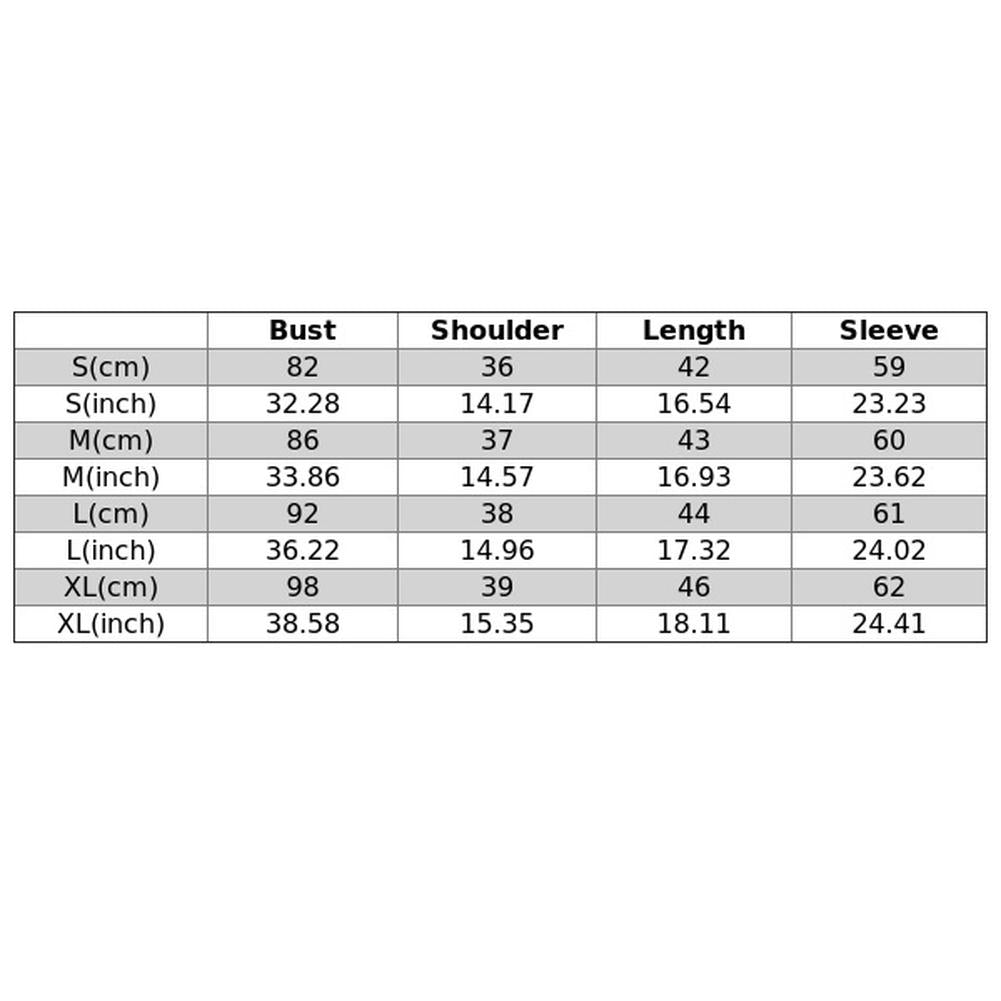 | | Bust | Shoulder | Length | Sleeve |
|---|---|---|---|---|
| S(cm) | 82 | 36 | 42 | 59 |
| S(inch) | 32.28 | 14.17 | 16.54 | 23.23 |
| M(cm) | 86 | 37 | 43 | 60 |
| M(inch) | 33.86 | 14.57 | 16.93 | 23.62 |
| L(cm) | 92 | 38 | 44 | 61 |
| L(inch) | 36.22 | 14.96 | 17.32 | 24.02 |
| XL(cm) | 98 | 39 | 46 | 62 |
| XL(inch) | 38.58 | 15.35 | 18.11 | 24.41 |